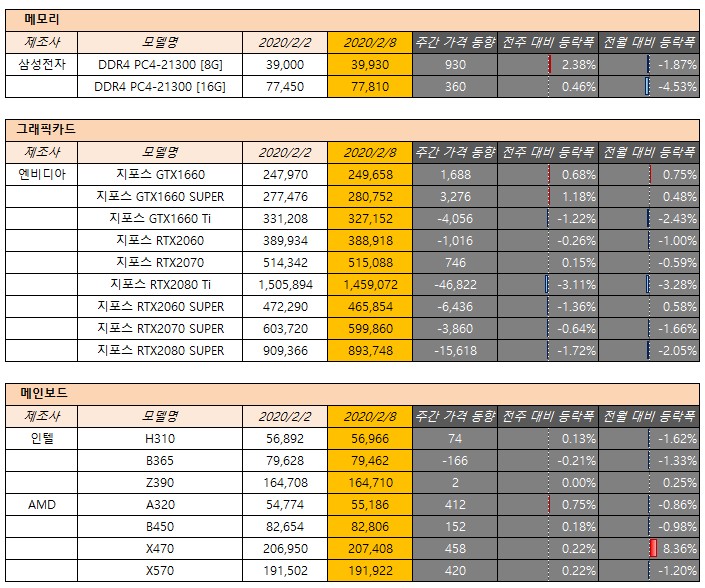 메모리

| 제조사 | 모델명 | 2020/2/2 | 2020/2/8 | 주간 가격 동향 | 전주 대비 등락폭 | 전월 대비 등락폭 |
|---|---|---|---|---|---|---|
| 삼성전자 | DDR4 PC4-21300 [8G] | 39,000 | 39,930 | 930 | 2.38% | -1.87% |
| | DDR4 PC4-21300 [16G] | 77,450 | 77,810 | 360 | 0.46% | -4.53% |

그래픽카드

| 제조사 | 모델명 | 2020/2/2 | 2020/2/8 | 주간 가격 동향 | 전주 대비 등락폭 | 전월 대비 등락폭 |
|---|---|---|---|---|---|---|
| 엔비디아 | 지포스 GTX1660 | 247,970 | 249,658 | 1,688 | 0.68% | 0.75% |
| | 지포스 GTX1660 SUPER | 277,476 | 280,752 | 3,276 | 1.18% | 0.48% |
| | 지포스 GTX1660 Ti | 331,208 | 327,152 | -4,056 | -1.22% | -2.43% |
| | 지포스 RTX2060 | 389,934 | 388,918 | -1,016 | -0.26% | -1.00% |
| | 지포스 RTX2070 | 514,342 | 515,088 | 746 | 0.15% | -0.59% |
| | 지포스 RTX2080 Ti | 1,505,894 | 1,459,072 | -46,822 | -3.11% | -3.28% |
| | 지포스 RTX2060 SUPER | 472,290 | 465,854 | -6,436 | -1.36% | 0.58% |
| | 지포스 RTX2070 SUPER | 603,720 | 599,860 | -3,860 | -0.64% | -1.66% |
| | 지포스 RTX2080 SUPER | 909,366 | 893,748 | -15,618 | -1.72% | -2.05% |

메인보드

| 제조사 | 모델명 | 2020/2/2 | 2020/2/8 | 주간 가격 동향 | 전주 대비 등락폭 | 전월 대비 등락폭 |
|---|---|---|---|---|---|---|
| 인텔 | H310 | 56,892 | 56,966 | 74 | 0.13% | -1.62% |
| | B365 | 79,628 | 79,462 | -166 | -0.21% | -1.33% |
| | Z390 | 164,708 | 164,710 | 2 | 0.00% | 0.25% |
| AMD | A320 | 54,774 | 55,186 | 412 | 0.75% | -0.86% |
| | B450 | 82,654 | 82,806 | 152 | 0.18% | -0.98% |
| | X470 | 206,950 | 207,408 | 458 | 0.22% | 8.36% |
| | X570 | 191,502 | 191,922 | 420 | 0.22% | -1.20% |